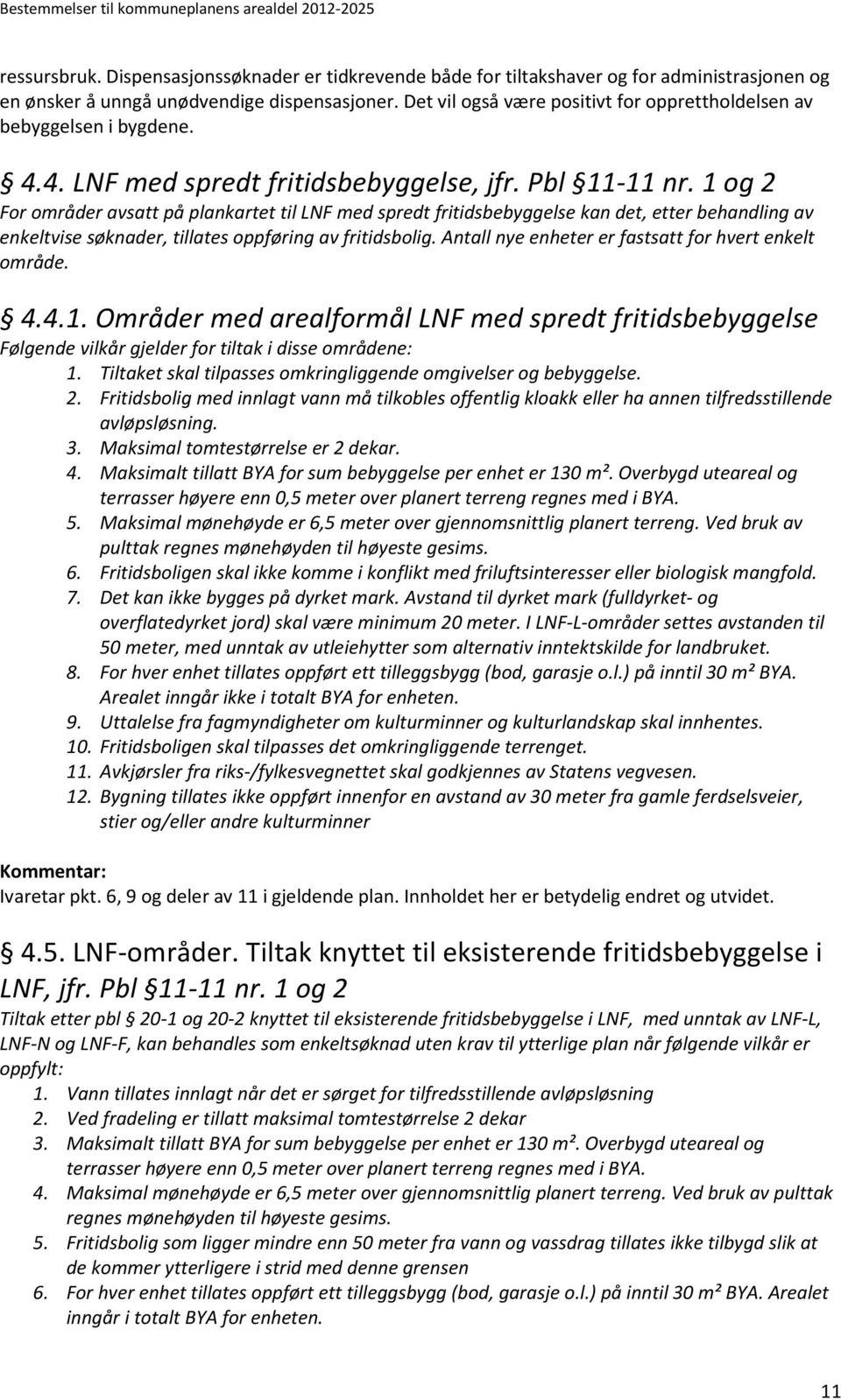 Bestemmelser til kommuneplanens arealdel 2012-2025

ressursbruk. Dispensasjonssøknader er tidkrevende både for tiltakshaver og for administrasjonen og en ønsker å unngå unødvendige dispensasjoner. Det vil også være positivt for opprettholdelsen av bebyggelsen i bygdene.

§ 4.4. LNF med spredt fritidsbebyggelse, jfr. Pbl § 11-11 nr. 1 og 2

For områder avsatt på plankartet til LNF med spredt fritidsbebyggelse kan det, etter behandling av enkeltvise søknader, tillates oppføring av fritidsbolig. Antall nye enheter er fastsatt for hvert enkelt område.

§ 4.4.1. Områder med arealformål LNF med spredt fritidsbebyggelse

Følgende vilkår gjelder for tiltak i disse områdene:

1. Tiltaket skal tilpasses omkringliggende omgivelser og bebyggelse.
2. Fritidsbolig med innlagt vann må tilkobles offentlig kloakk eller ha annen tilfredsstillende avløpsløsning.
3. Maksimal tomtestørrelse er 2 dekar.
4. Maksimalt tillatt BYA for sum bebyggelse per enhet er 130 m². Overbygd uteareal og terrasser høyere enn 0,5 meter over planert terreng regnes med i BYA.
5. Maksimal mønehøyde er 6,5 meter over gjennomsnittlig planert terreng. Ved bruk av pulttak regnes mønehøyden til høyeste gesims.
6. Fritidsboligen skal ikke komme i konflikt med friluftsinteresser eller biologisk mangfold.
7. Det kan ikke bygges på dyrket mark. Avstand til dyrket mark (fulldyrket- og overflatedyrket jord) skal være minimum 20 meter. I LNF-L-områder settes avstanden til 50 meter, med unntak av utleiehytter som alternativ inntektskilde for landbruket.
8. For hver enhet tillates oppført ett tilleggsbygg (bod, garasje o.l.) på inntil 30 m² BYA. Arealet inngår ikke i totalt BYA for enheten.
9. Uttalelse fra fagmyndigheter om kulturminner og kulturlandskap skal innhentes.
10. Fritidsboligen skal tilpasses det omkringliggende terrenget.
11. Avkjørsler fra riks-/fylkesvegnettet skal godkjennes av Statens vegvesen.
12. Bygning tillates ikke oppført innenfor en avstand av 30 meter fra gamle ferdselsveier, stier og/eller andre kulturminner

Kommentar:
Ivaretar pkt. 6, 9 og deler av 11 i gjeldende plan. Innholdet her er betydelig endret og utvidet.

§ 4.5. LNF-områder. Tiltak knyttet til eksisterende fritidsbebyggelse i LNF, jfr. Pbl § 11-11 nr. 1 og 2

Tiltak etter pbl § 20-1 og 20-2 knyttet til eksisterende fritidsbebyggelse i LNF, med unntak av LNF-L, LNF-N og LNF-F, kan behandles som enkeltsøknad uten krav til ytterlige plan når følgende vilkår er oppfylt:

1. Vann tillates innlagt når det er sørget for tilfredsstillende avløpsløsning
2. Ved fradeling er tillatt maksimal tomtestørrelse 2 dekar
3. Maksimalt tillatt BYA for sum bebyggelse per enhet er 130 m². Overbygd uteareal og terrasser høyere enn 0,5 meter over planert terreng regnes med i BYA.
4. Maksimal mønehøyde er 6,5 meter over gjennomsnittlig planert terreng. Ved bruk av pulttak regnes mønehøyden til høyeste gesims.
5. Fritidsbolig som ligger mindre enn 50 meter fra vann og vassdrag tillates ikke tilbygd slik at de kommer ytterligere i strid med denne grensen
6. For hver enhet tillates oppført ett tilleggsbygg (bod, garasje o.l.) på inntil 30 m² BYA. Arealet inngår i totalt BYA for enheten.

11